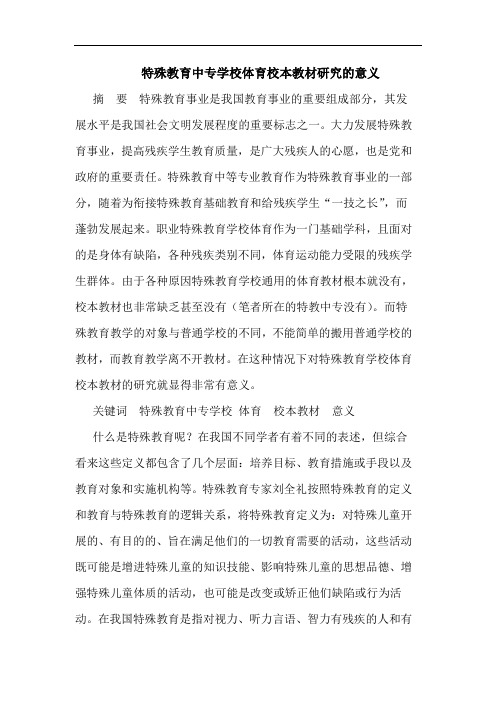 特殊教育中专学校体育校本教材研究的意义

摘　要　特殊教育事业是我国教育事业的重要组成部分，其发展水平是我国社会文明发展程度的重要标志之一。大力发展特殊教育事业，提高残疾学生教育质量，是广大残疾人的心愿，也是党和政府的重要责任。特殊教育中等专业教育作为特殊教育事业的一部分，随着为衔接特殊教育基础教育和给残疾学生“一技之长”，而蓬勃发展起来。职业特殊教育学校体育作为一门基础学科，且面对的是身体有缺陷，各种残疾类别不同，体育运动能力受限的残疾学生群体。由于各种原因特殊教育学校通用的体育教材根本就没有，校本教材也非常缺乏甚至没有（笔者所在的特教中专没有）。而特殊教育教学的对象与普通学校的不同，不能简单的搬用普通学校的教材，而教育教学离不开教材。在这种情况下对特殊教育学校体育校本教材的研究就显得非常有意义。

关键词　特殊教育中专学校 体育　校本教材　意义

什么是特殊教育呢？在我国不同学者有着不同的表述，但综合看来这些定义都包含了几个层面：培养目标、教育措施或手段以及教育对象和实施机构等。特殊教育专家刘全礼按照特殊教育的定义和教育与特殊教育的逻辑关系，将特殊教育定义为：对特殊儿童开展的、有目的的、旨在满足他们的一切教育需要的活动，这些活动既可能是增进特殊儿童的知识技能、影响特殊儿童的思想品德、增强特殊儿童体质的活动，也可能是改变或矫正他们缺陷或行为活动。在我国特殊教育是指对视力、听力言语、智力有残疾的人和有